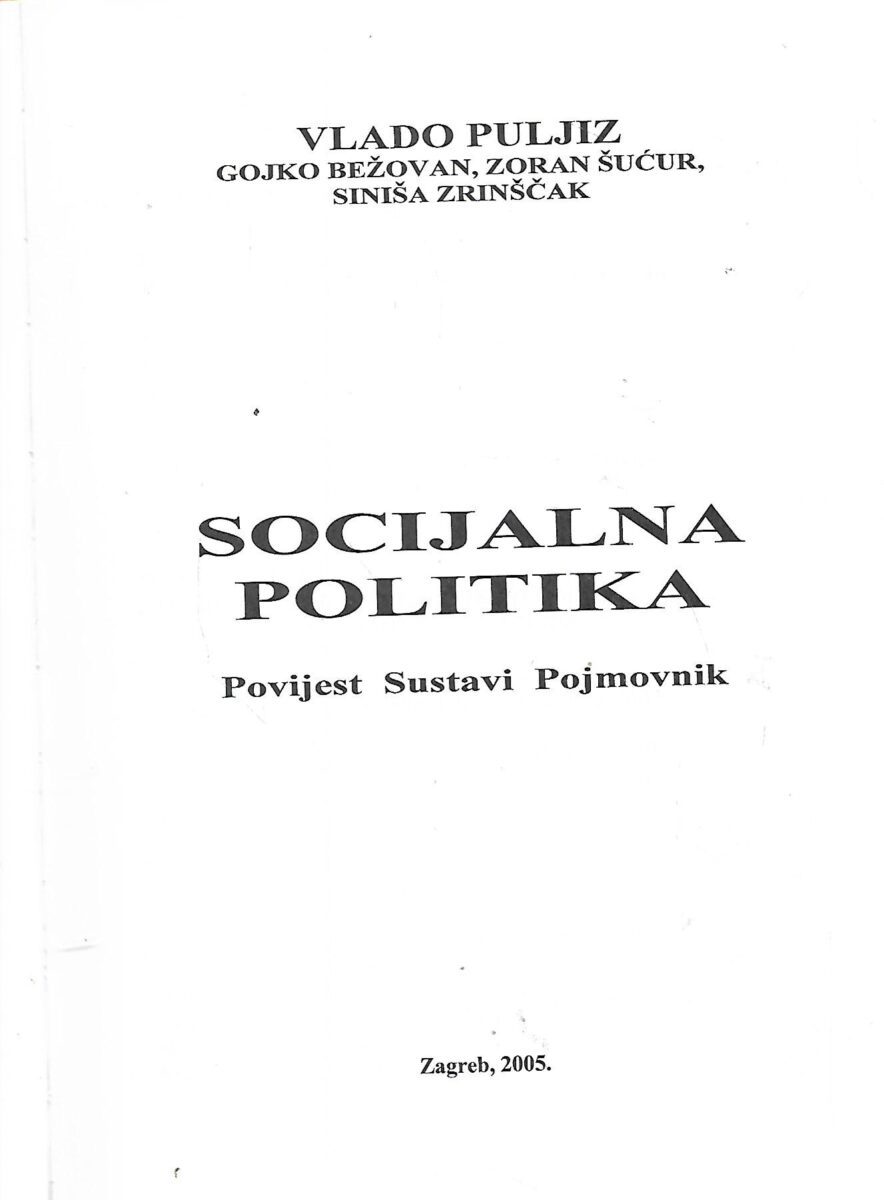 VLADO PULJIZ
GOJKO BEŽOVAN, ZORAN ŠUĆUR, SINIŠA ZRINŠČAK

SOCIJALNA POLITIKA

Povijest Sustavi Pojmovnik

Zagreb, 2005.